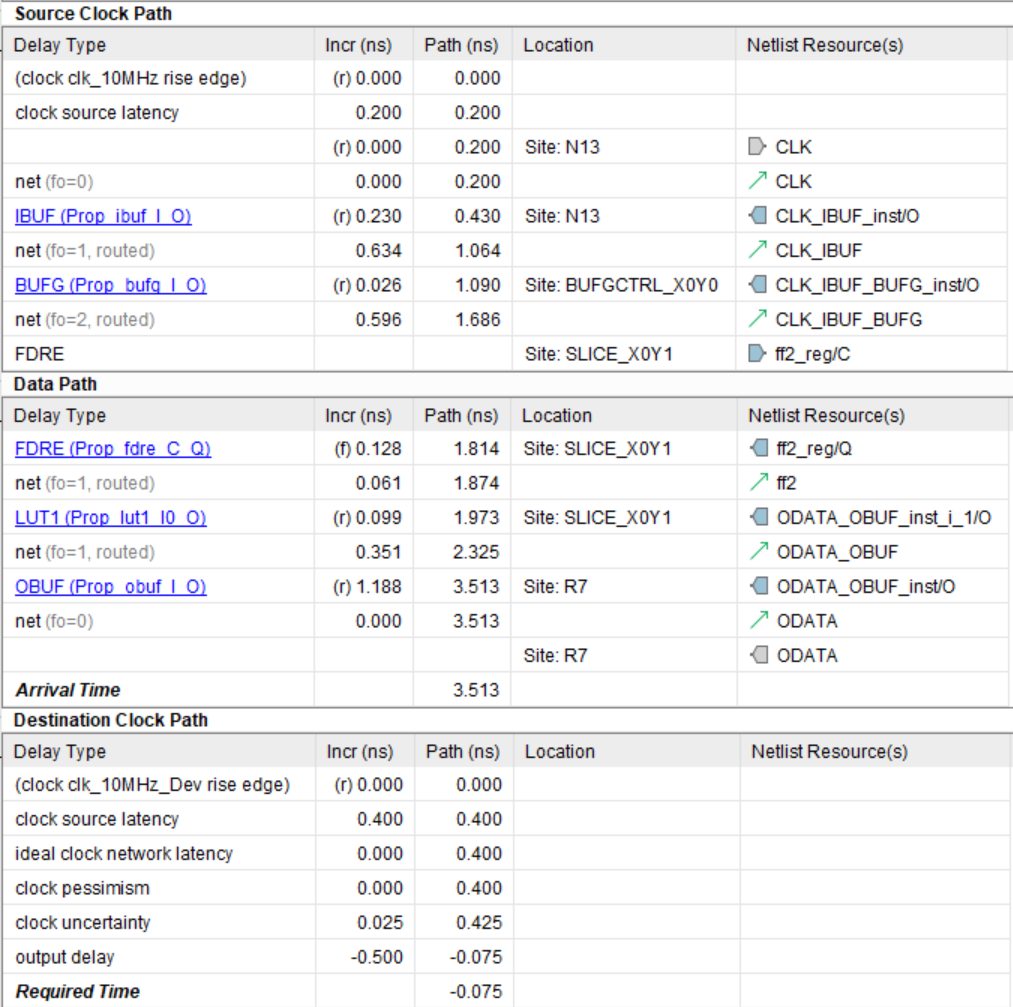 Source Clock Path

| Delay Type | Incr (ns) | Path (ns) | Location | Netlist Resource(s) |
|---|---|---|---|---|
| (clock clk_10MHz rise edge) | (r) 0.000 | 0.000 | | |
| clock source latency | 0.200 | 0.200 | | |
| | (r) 0.000 | 0.200 | Site: N13 | CLK |
| net (fo=0) | 0.000 | 0.200 | | CLK |
| IBUF (Prop_ibuf_I_O) | (r) 0.230 | 0.430 | Site: N13 | CLK_IBUF_inst/O |
| net (fo=1, routed) | 0.634 | 1.064 | | CLK_IBUF |
| BUFG (Prop_bufg_I_O) | (r) 0.026 | 1.090 | Site: BUFGCTRL_X0Y0 | CLK_IBUF_BUFG_inst/O |
| net (fo=2, routed) | 0.596 | 1.686 | | CLK_IBUF_BUFG |
| FDRE | | | Site: SLICE_X0Y1 | ff2_reg/C |

Data Path

| Delay Type | Incr (ns) | Path (ns) | Location | Netlist Resource(s) |
|---|---|---|---|---|
| FDRE (Prop_fdre_C_Q) | (f) 0.128 | 1.814 | Site: SLICE_X0Y1 | ff2_reg/Q |
| net (fo=1, routed) | 0.061 | 1.874 | | ff2 |
| LUT1 (Prop_lut1_I0_O) | (r) 0.099 | 1.973 | Site: SLICE_X0Y1 | ODATA_OBUF_inst_i_1/O |
| net (fo=1, routed) | 0.351 | 2.325 | | ODATA_OBUF |
| OBUF (Prop_obuf_I_O) | (r) 1.188 | 3.513 | Site: R7 | ODATA_OBUF_inst/O |
| net (fo=0) | 0.000 | 3.513 | | ODATA |
| | | | Site: R7 | ODATA |
| Arrival Time | | 3.513 | | |

Destination Clock Path

| Delay Type | Incr (ns) | Path (ns) | Location | Netlist Resource(s) |
|---|---|---|---|---|
| (clock clk_10MHz_Dev rise edge) | (r) 0.000 | 0.000 | | |
| clock source latency | 0.400 | 0.400 | | |
| ideal clock network latency | 0.000 | 0.400 | | |
| clock pessimism | 0.000 | 0.400 | | |
| clock uncertainty | 0.025 | 0.425 | | |
| output delay | -0.500 | -0.075 | | |
| Required Time | | -0.075 | | |